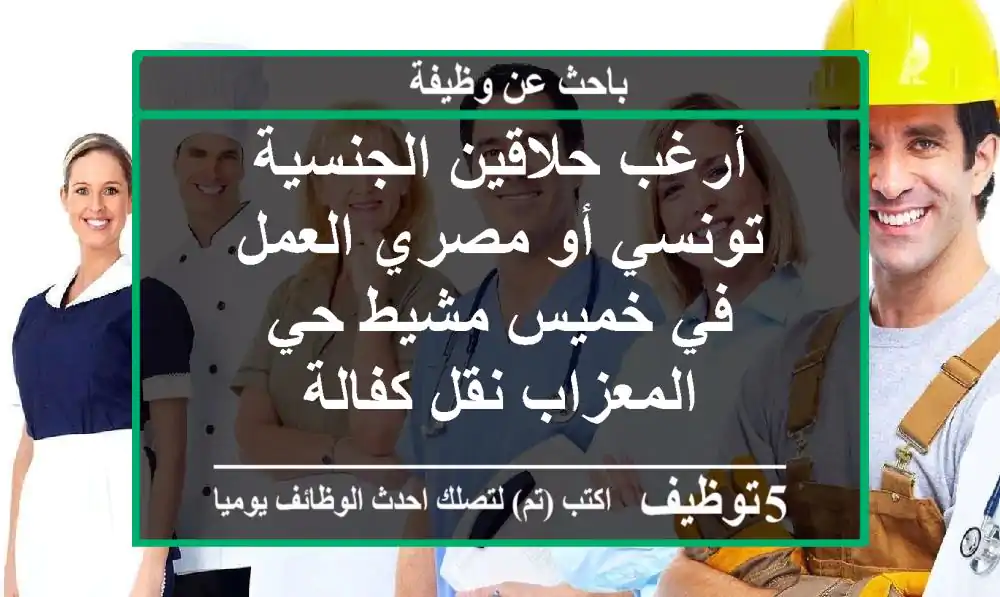 باحث عن وظيفة

أرغب حلاقين الجنسية تونسي أو مصري العمل في خميس مشيط حي المعزاب نقل كفالة

5توظيف اكتب (تم) لتصلك احدث الوظائف يوميا